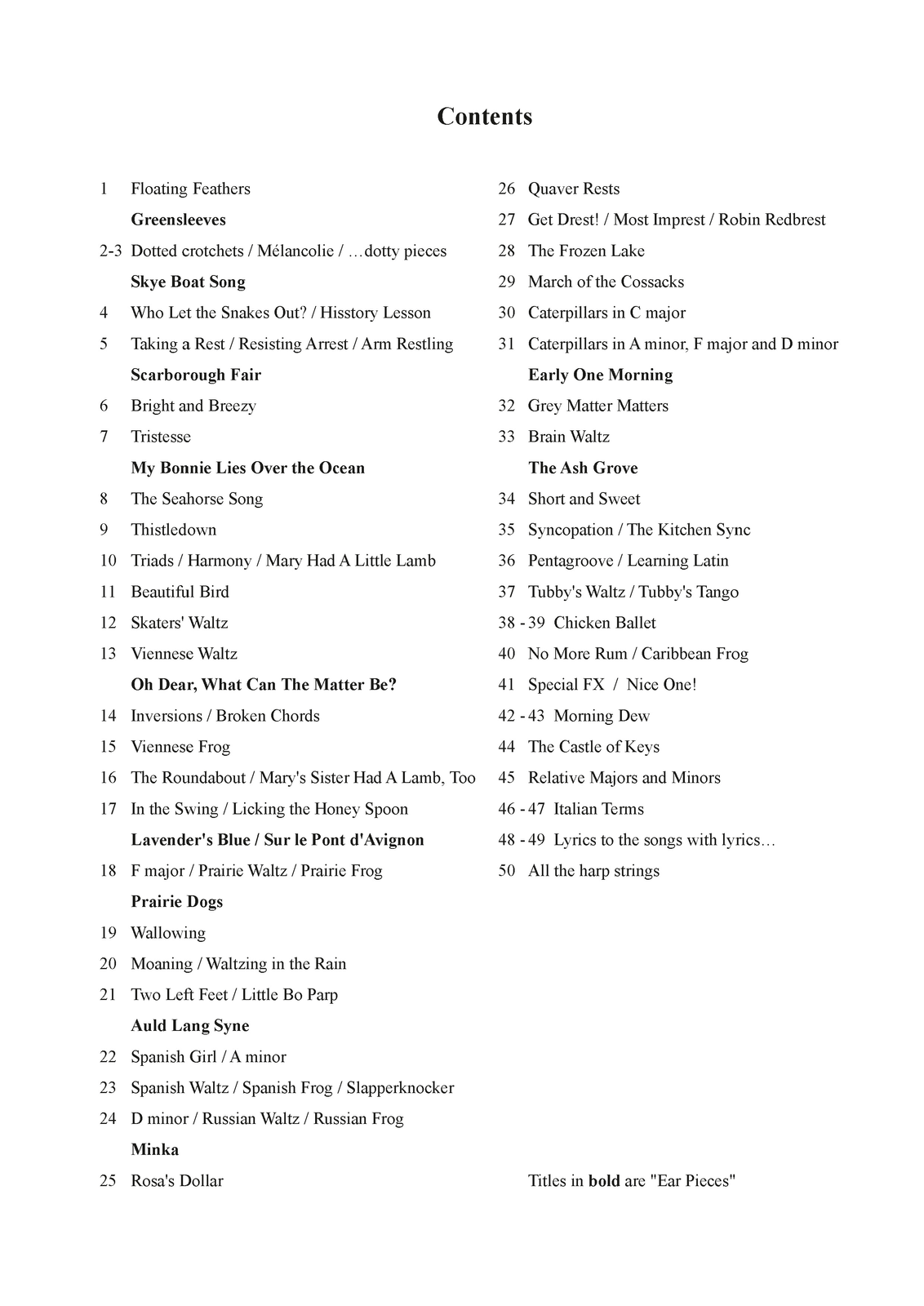 Contents

1 Floating Feathers
Greensleeves
2-3 Dotted crotchets / Mélancolie / …dotty pieces
Skye Boat Song
4 Who Let the Snakes Out? / Hisstory Lesson
5 Taking a Rest / Resisting Arrest / Arm Restling
Scarborough Fair
6 Bright and Breezy
7 Tristesse
My Bonnie Lies Over the Ocean
8 The Seahorse Song
9 Thistledown
10 Triads / Harmony / Mary Had A Little Lamb
11 Beautiful Bird
12 Skaters' Waltz
13 Viennese Waltz
Oh Dear, What Can The Matter Be?
14 Inversions / Broken Chords
15 Viennese Frog
16 The Roundabout / Mary's Sister Had A Lamb, Too
17 In the Swing / Licking the Honey Spoon
Lavender's Blue / Sur le Pont d'Avignon
18 F major / Prairie Waltz / Prairie Frog
Prairie Dogs
19 Wallowing
20 Moaning / Waltzing in the Rain
21 Two Left Feet / Little Bo Parp
Auld Lang Syne
22 Spanish Girl / A minor
23 Spanish Waltz / Spanish Frog / Slapperknocker
24 D minor / Russian Waltz / Russian Frog
Minka
25 Rosa's Dollar

26 Quaver Rests
27 Get Drest! / Most Imprest / Robin Redbrest
28 The Frozen Lake
29 March of the Cossacks
30 Caterpillars in C major
31 Caterpillars in A minor, F major and D minor
Early One Morning
32 Grey Matter Matters
33 Brain Waltz
The Ash Grove
34 Short and Sweet
35 Syncopation / The Kitchen Sync
36 Pentagroove / Learning Latin
37 Tubby's Waltz / Tubby's Tango
38 - 39 Chicken Ballet
40 No More Rum / Caribbean Frog
41 Special FX / Nice One!
42 - 43 Morning Dew
44 The Castle of Keys
45 Relative Majors and Minors
46 - 47 Italian Terms
48 - 49 Lyrics to the songs with lyrics…
50 All the harp strings

Titles in bold are "Ear Pieces"